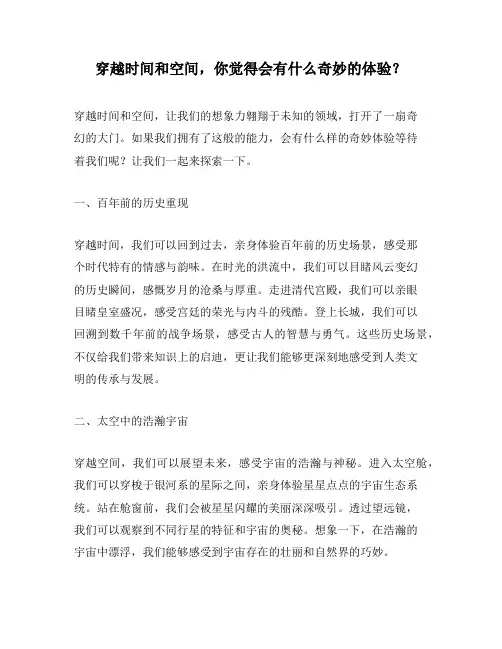 穿越时间和空间，你觉得会有什么奇妙的体验？

穿越时间和空间，让我们的想象力翱翔于未知的领域，打开了一扇奇幻的大门。如果我们拥有了这般的能力，会有什么样的奇妙体验等待着我们呢？让我们一起来探索一下。

一、百年前的历史重现

穿越时间，我们可以回到过去，亲身体验百年前的历史场景，感受那个时代特有的情感与韵味。在时光的洪流中，我们可以目睹风云变幻的历史瞬间，感慨岁月的沧桑与厚重。走进清代宫殿，我们可以亲眼目睹皇室盛况，感受宫廷的荣光与内斗的残酷。登上长城，我们可以回溯到数千年前的战争场景，感受古人的智慧与勇气。这些历史场景，不仅给我们带来知识上的启迪，更让我们能够更深刻地感受到人类文明的传承与发展。

二、太空中的浩瀚宇宙

穿越空间，我们可以展望未来，感受宇宙的浩瀚与神秘。进入太空舱，我们可以穿梭于银河系的星际之间，亲身体验星星点点的宇宙生态系统。站在舱窗前，我们会被星星闪耀的美丽深深吸引。透过望远镜，我们可以观察到不同行星的特征和宇宙的奥秘。想象一下，在浩瀚的宇宙中漂浮，我们能够感受到宇宙存在的壮丽和自然界的巧妙。